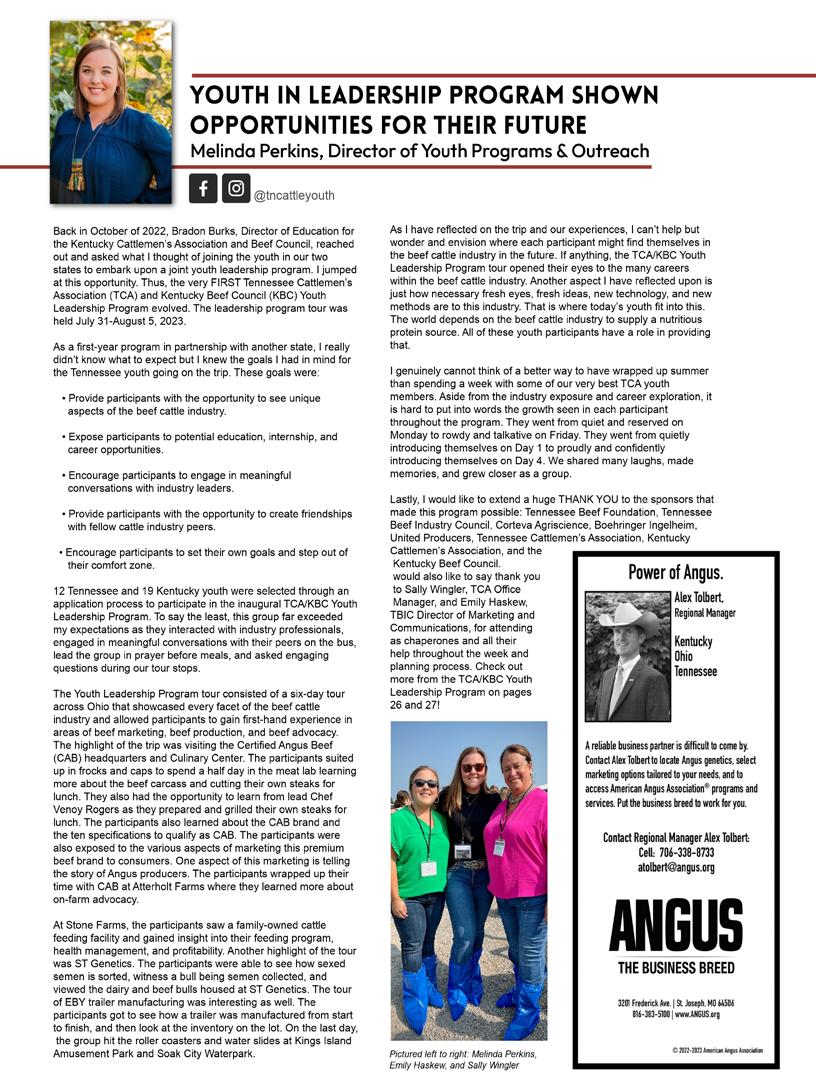 YOUTH IN LEADERSHIP PROGRAM SHOWN OPPORTUNITIES FOR THEIR FUTURE
Melinda Perkins, Director of Youth Programs & Outreach

@tncattleyouth

Back in October of 2022, Bradon Burks, Director of Education for the Kentucky Cattlemen's Association and Beef Council, reached out and asked what I thought of joining the youth in our two states to embark upon a joint youth leadership program. I jumped at this opportunity. Thus, the very FIRST Tennessee Cattlemen's Association (TCA) and Kentucky Beef Council (KBC) Youth Leadership Program evolved. The leadership program tour was held July 31-August 5, 2023.

As a first-year program in partnership with another state, I really didn't know what to expect but I knew the goals I had in mind for the Tennessee youth going on the trip. These goals were:

• Provide participants with the opportunity to see unique aspects of the beef cattle industry.

• Expose participants to potential education, internship, and career opportunities.

• Encourage participants to engage in meaningful conversations with industry leaders.

• Provide participants with the opportunity to create friendships with fellow cattle industry peers.

• Encourage participants to set their own goals and step out of their comfort zone.

12 Tennessee and 19 Kentucky youth were selected through an application process to participate in the inaugural TCA/KBC Youth Leadership Program. To say the least, this group far exceeded my expectations as they interacted with industry professionals, engaged in meaningful conversations with their peers on the bus, lead the group in prayer before meals, and asked engaging questions during our tour stops.

The Youth Leadership Program tour consisted of a six-day tour across Ohio that showcased every facet of the beef cattle industry and allowed participants to gain first-hand experience in areas of beef marketing, beef production, and beef advocacy. The highlight of the trip was visiting the Certified Angus Beef (CAB) headquarters and Culinary Center. The participants suited up in frocks and caps to spend a half day in the meat lab learning more about the beef carcass and cutting their own steaks for lunch. They also had the opportunity to learn from lead Chef Venoy Rogers as they prepared and grilled their own steaks for lunch. The participants also learned about the CAB brand and the ten specifications to qualify as CAB. The participants were also exposed to the various aspects of marketing this premium beef brand to consumers. One aspect of this marketing is telling the story of Angus producers. The participants wrapped up their time with CAB at Atterholt Farms where they learned more about on-farm advocacy.

At Stone Farms, the participants saw a family-owned cattle feeding facility and gained insight into their feeding program, health management, and profitability. Another highlight of the tour was ST Genetics. The participants were able to see how sexed semen is sorted, witness a bull being semen collected, and viewed the dairy and beef bulls housed at ST Genetics. The tour of EBY trailer manufacturing was interesting as well. The participants got to see how a trailer was manufactured from start to finish, and then look at the inventory on the lot. On the last day, the group hit the roller coasters and water slides at Kings Island Amusement Park and Soak City Waterpark.

As I have reflected on the trip and our experiences, I can't help but wonder and envision where each participant might find themselves in the beef cattle industry in the future. If anything, the TCA/KBC Youth Leadership Program tour opened their eyes to the many careers within the beef cattle industry. Another aspect I have reflected upon is just how necessary fresh eyes, fresh ideas, new technology, and new methods are to this industry. That is where today's youth fit into this. The world depends on the beef cattle industry to supply a nutritious protein source. All of these youth participants have a role in providing that.

I genuinely cannot think of a better way to have wrapped up summer than spending a week with some of our very best TCA youth members. Aside from the industry exposure and career exploration, it is hard to put into words the growth seen in each participant throughout the program. They went from quiet and reserved on Monday to rowdy and talkative on Friday. They went from quietly introducing themselves on Day 1 to proudly and confidently introducing themselves on Day 4. We shared many laughs, made memories, and grew closer as a group.

Lastly, I would like to extend a huge THANK YOU to the sponsors that made this program possible: Tennessee Beef Foundation, Tennessee Beef Industry Council, Corteva Agriscience, Boehringer Ingelheim, United Producers, Tennessee Cattlemen's Association, Kentucky Cattlemen's Association, and the Kentucky Beef Council. would also like to say thank you to Sally Wingler, TCA Office Manager, and Emily Haskew, TBIC Director of Marketing and Communications, for attending as chaperones and all their help throughout the week and planning process. Check out more from the TCA/KBC Youth Leadership Program on pages 26 and 27!

Pictured left to right: Melinda Perkins, Emily Haskew, and Sally Wingler

Power of Angus.

Alex Tolbert,
Regional Manager

Kentucky
Ohio
Tennessee

A reliable business partner is difficult to come by. Contact Alex Tolbert to locate Angus genetics, select marketing options tailored to your needs, and to access American Angus Association® programs and services. Put the business breed to work for you.

Contact Regional Manager Alex Tolbert:
Cell: 706-338-8733
atolbert@angus.org

ANGUS
THE BUSINESS BREED

3201 Frederick Ave. | St. Joseph, MO 64506
816-383-5100 | www.ANGUS.org

© 2022-2023 American Angus Association